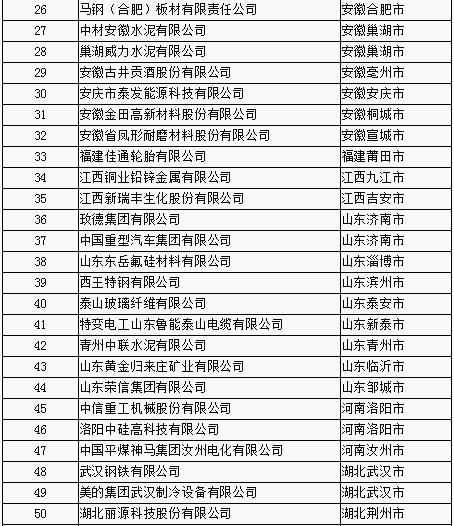 | | | |
|---|---|---|
| 26 | 马钢（合肥）板材有限责任公司 | 安徽合肥市 |
| 27 | 中材安徽水泥有限公司 | 安徽巢湖市 |
| 28 | 巢湖威力水泥有限公司 | 安徽巢湖市 |
| 29 | 安徽古井贡酒股份有限公司 | 安徽亳州市 |
| 30 | 安庆市泰发能源科技有限公司 | 安徽安庆市 |
| 31 | 安徽金田高新材料股份有限公司 | 安徽桐城市 |
| 32 | 安徽省凤形耐磨材料股份有限公司 | 安徽宣城市 |
| 33 | 福建佳通轮胎有限公司 | 福建莆田市 |
| 34 | 江西铜业铅锌金属有限公司 | 江西九江市 |
| 35 | 江西新瑞丰生化股份有限公司 | 江西吉安市 |
| 36 | 玫德集团有限公司 | 山东济南市 |
| 37 | 中国重型汽车集团有限公司 | 山东济南市 |
| 38 | 山东东岳氟硅材料有限公司 | 山东淄博市 |
| 39 | 西王特钢有限公司 | 山东滨州市 |
| 40 | 泰山玻璃纤维有限公司 | 山东泰安市 |
| 41 | 特变电工山东鲁能泰山电缆有限公司 | 山东新泰市 |
| 42 | 青州中联水泥有限公司 | 山东青州市 |
| 43 | 山东黄金归来庄矿业有限公司 | 山东临沂市 |
| 44 | 山东荣信集团有限公司 | 山东邹城市 |
| 45 | 中信重工机械股份有限公司 | 河南洛阳市 |
| 46 | 洛阳中硅高科技有限公司 | 河南洛阳市 |
| 47 | 中国平煤神马集团汝州电化有限公司 | 河南汝州市 |
| 48 | 武汉钢铁有限公司 | 湖北武汉市 |
| 49 | 美的集团武汉制冷设备有限公司 | 湖北武汉市 |
| 50 | 湖北丽源科技股份有限公司 | 湖北荆州市 |